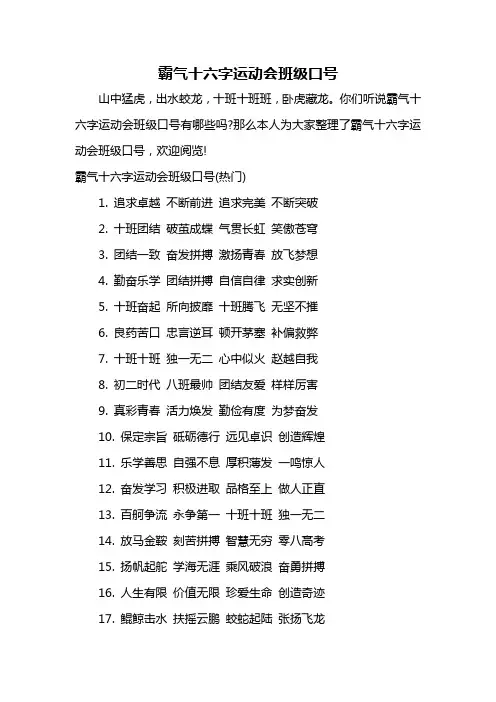 霸气十六字运动会班级口号

山中猛虎，出水蛟龙，十班十班班，卧虎藏龙。你们听说霸气十六字运动会班级口号有哪些吗?那么本人为大家整理了霸气十六字运动会班级口号，欢迎阅览!

霸气十六字运动会班级口号(热门)

1. 追求卓越 不断前进 追求完美 不断突破
2. 十班团结 破茧成蝶 气贯长虹 笑傲苍穹
3. 团结一致 奋发拼搏 激扬青春 放飞梦想
4. 勤奋乐学 团结拼搏 自信自律 求实创新
5. 十班奋起 所向披靡 十班腾飞 无坚不摧
6. 良药苦口 忠言逆耳 顿开茅塞 补偏救弊
7. 十班十班 独一无二 心中似火 赵越自我
8. 初二时代 八班最帅 团结友爱 样样厉害
9. 真彩青春 活力焕发 勤俭有度 为梦奋发
10. 保定宗旨 砥砺德行 远见卓识 创造辉煌
11. 乐学善思 自强不息 厚积薄发 一鸣惊人
12. 奋发学习 积极进取 品格至上 做人正直
13. 百舸争流 永争第一 十班十班 独一无二
14. 放马金鞍 刻苦拼搏 智慧无穷 零八高考
15. 扬帆起舵 学海无涯 乘风破浪 奋勇拼搏
16. 人生有限 价值无限 珍爱生命 创造奇迹
17. 鲲鲸击水 扶摇云鹏 蛟蛇起陆 张扬飞龙